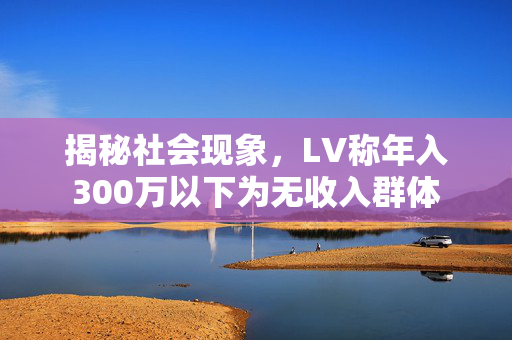 揭秘社会现象，LV称年入300万以下为无收入群体